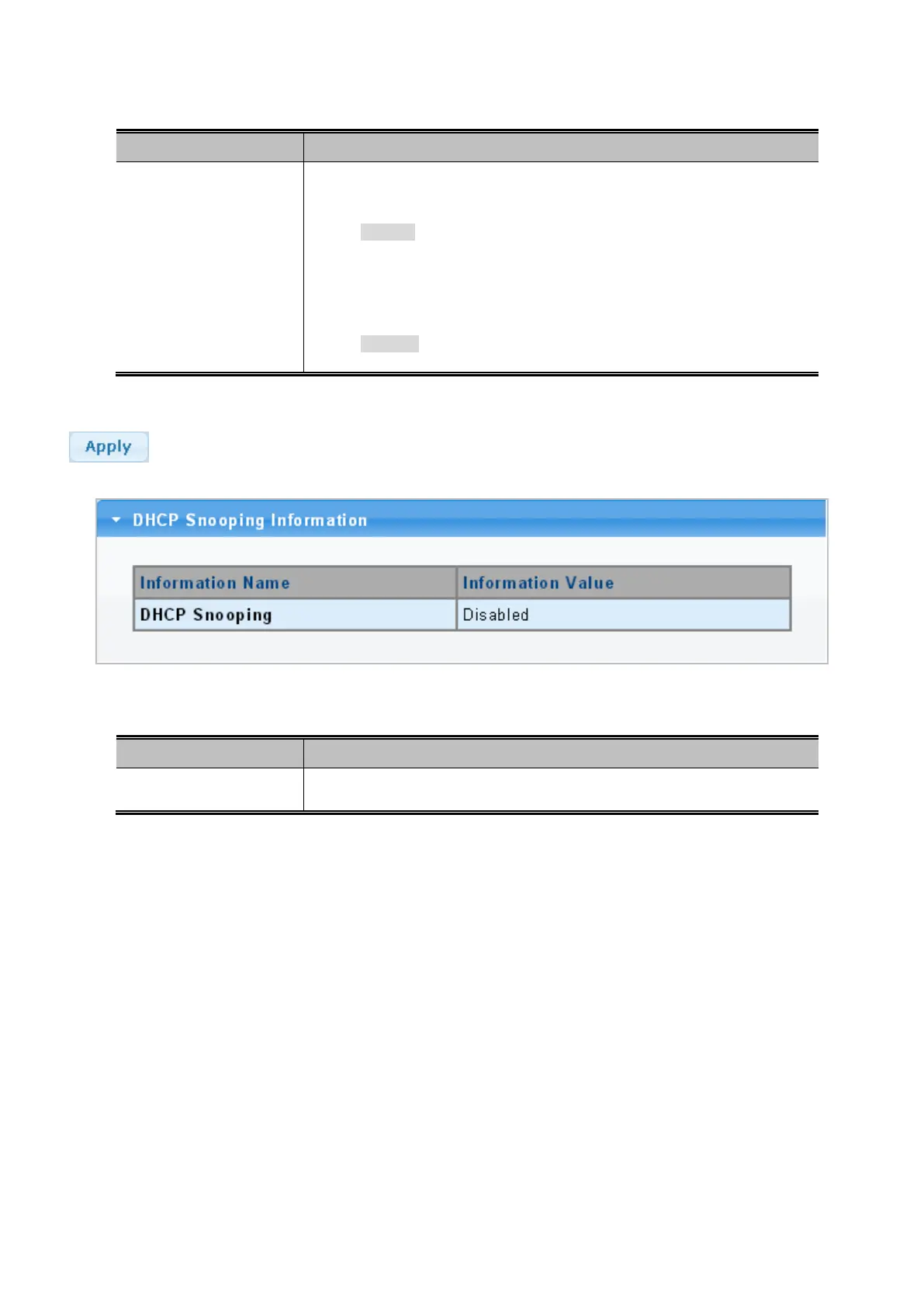 Apply

DHCP Snooping Information

| Information Name | Information Value |
|---|---|
| DHCP Snooping | Disabled |